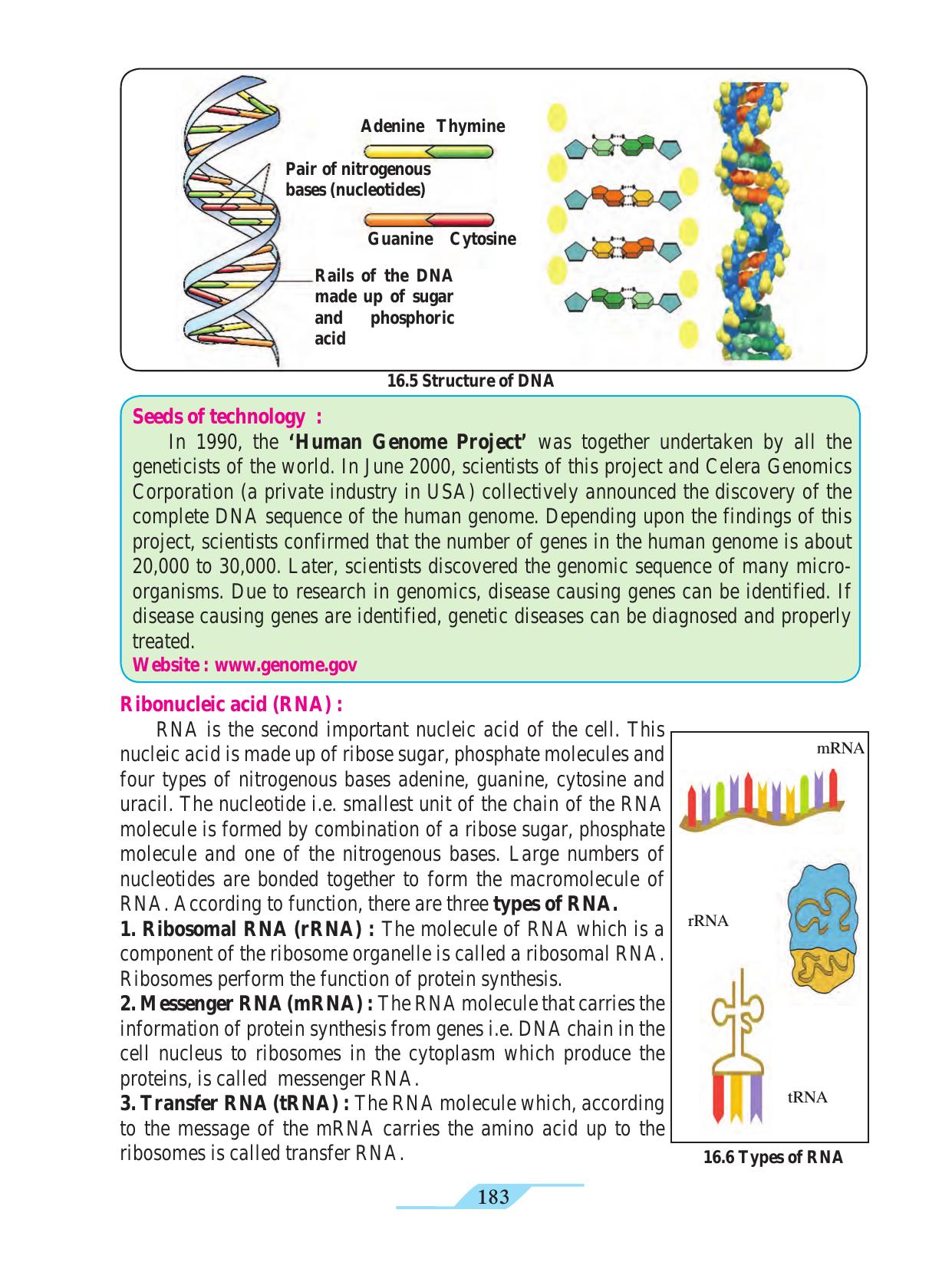 Adenine Thymine

Pair of nitrogenous bases (nucleotides)

Guanine Cytosine

Rails of the DNA made up of sugar and phosphoric acid

16.5 Structure of DNA

Seeds of technology :

In 1990, the 'Human Genome Project' was together undertaken by all the geneticists of the world. In June 2000, scientists of this project and Celera Genomics Corporation (a private industry in USA) collectively announced the discovery of the complete DNA sequence of the human genome. Depending upon the findings of this project, scientists confirmed that the number of genes in the human genome is about 20,000 to 30,000. Later, scientists discovered the genomic sequence of many micro-organisms. Due to research in genomics, disease causing genes can be identified. If disease causing genes are identified, genetic diseases can be diagnosed and properly treated.

Website : www.genome.gov

Ribonucleic acid (RNA) :

RNA is the second important nucleic acid of the cell. This nucleic acid is made up of ribose sugar, phosphate molecules and four types of nitrogenous bases adenine, guanine, cytosine and uracil. The nucleotide i.e. smallest unit of the chain of the RNA molecule is formed by combination of a ribose sugar, phosphate molecule and one of the nitrogenous bases. Large numbers of nucleotides are bonded together to form the macromolecule of RNA. According to function, there are three types of RNA.

1. Ribosomal RNA (rRNA) : The molecule of RNA which is a component of the ribosome organelle is called a ribosomal RNA. Ribosomes perform the function of protein synthesis.

2. Messenger RNA (mRNA) : The RNA molecule that carries the information of protein synthesis from genes i.e. DNA chain in the cell nucleus to ribosomes in the cytoplasm which produce the proteins, is called messenger RNA.

3. Transfer RNA (tRNA) : The RNA molecule which, according to the message of the mRNA carries the amino acid up to the ribosomes is called transfer RNA.

mRNA

rRNA

tRNA

16.6 Types of RNA

183